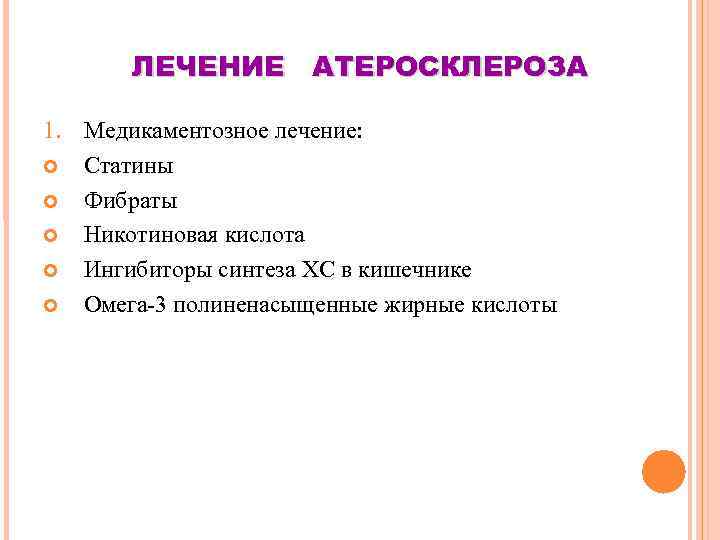 ЛЕЧЕНИЕ АТЕРОСКЛЕРОЗА

1. Медикаментозное лечение:
• Статины
• Фибраты
• Никотиновая кислота
• Ингибиторы синтеза ХС в кишечнике
• Омега-3 полиненасыщенные жирные кислоты